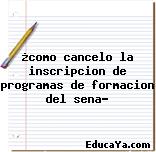 ¿como cancelo la inscripcion de programas de formacion del sena-

EducaYa.com